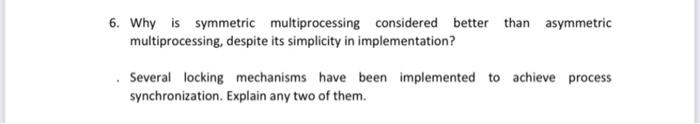 6. Why is symmetric multiprocessing considered better than asymmetric multiprocessing, despite its simplicity in implementation?

. Several locking mechanisms have been implemented to achieve process synchronization. Explain any two of them.